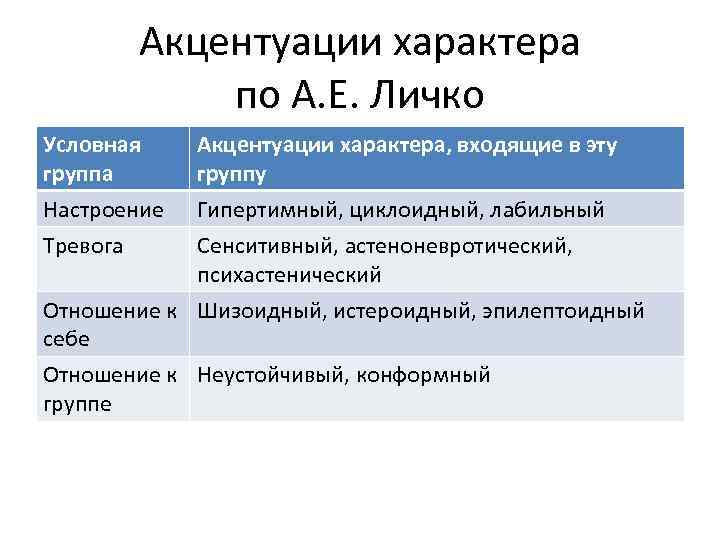 Акцентуации характера по А.Е. Личко

| Условная группа | Акцентуации характера, входящие в эту группу |
|---|---|
| Настроение | Гипертимный, циклоидный, лабильный |
| Тревога | Сенситивный, астеноневротический, психастенический |
| Отношение к себе | Шизоидный, истероидный, эпилептоидный |
| Отношение к группе | Неустойчивый, конформный |